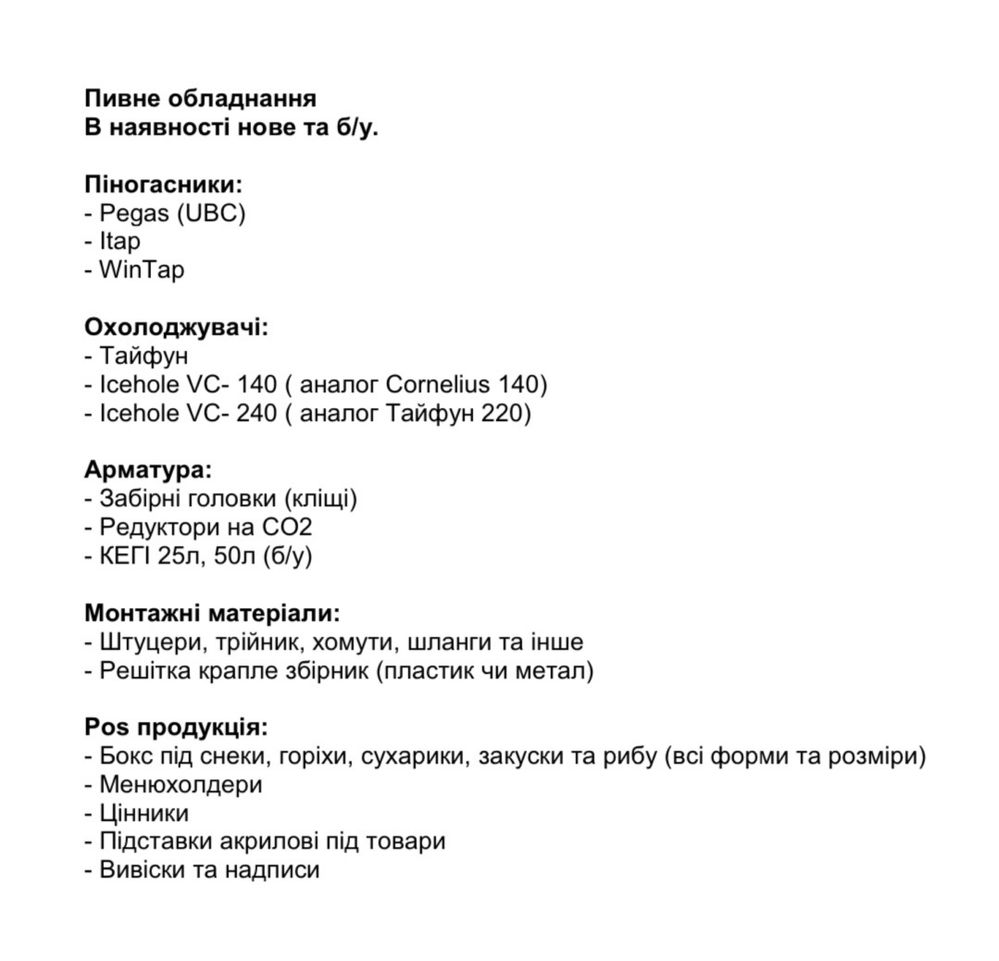 Пивне обладнання
В наявності нове та б/у.

Піногасники:
- Pegas (UBC)
- Itap
- WinTap

Охолоджувачі:
- Тайфун
- Icehole VC- 140 ( аналог Cornelius 140)
- Icehole VC- 240 ( аналог Тайфун 220)

Арматура:
- Забірні головки (кліщі)
- Редуктори на СО2
- КЕГІ 25л, 50л (б/у)

Монтажні матеріали:
- Штуцери, трійник, хомути, шланги та інше
- Решітка крапле збірник (пластик чи метал)

Pos продукція:
- Бокс під снеки, горіхи, сухарики, закуски та рибу (всі форми та розміри)
- Менюхолдери
- Цінники
- Підставки акрилові під товари
- Вивіски та надписи